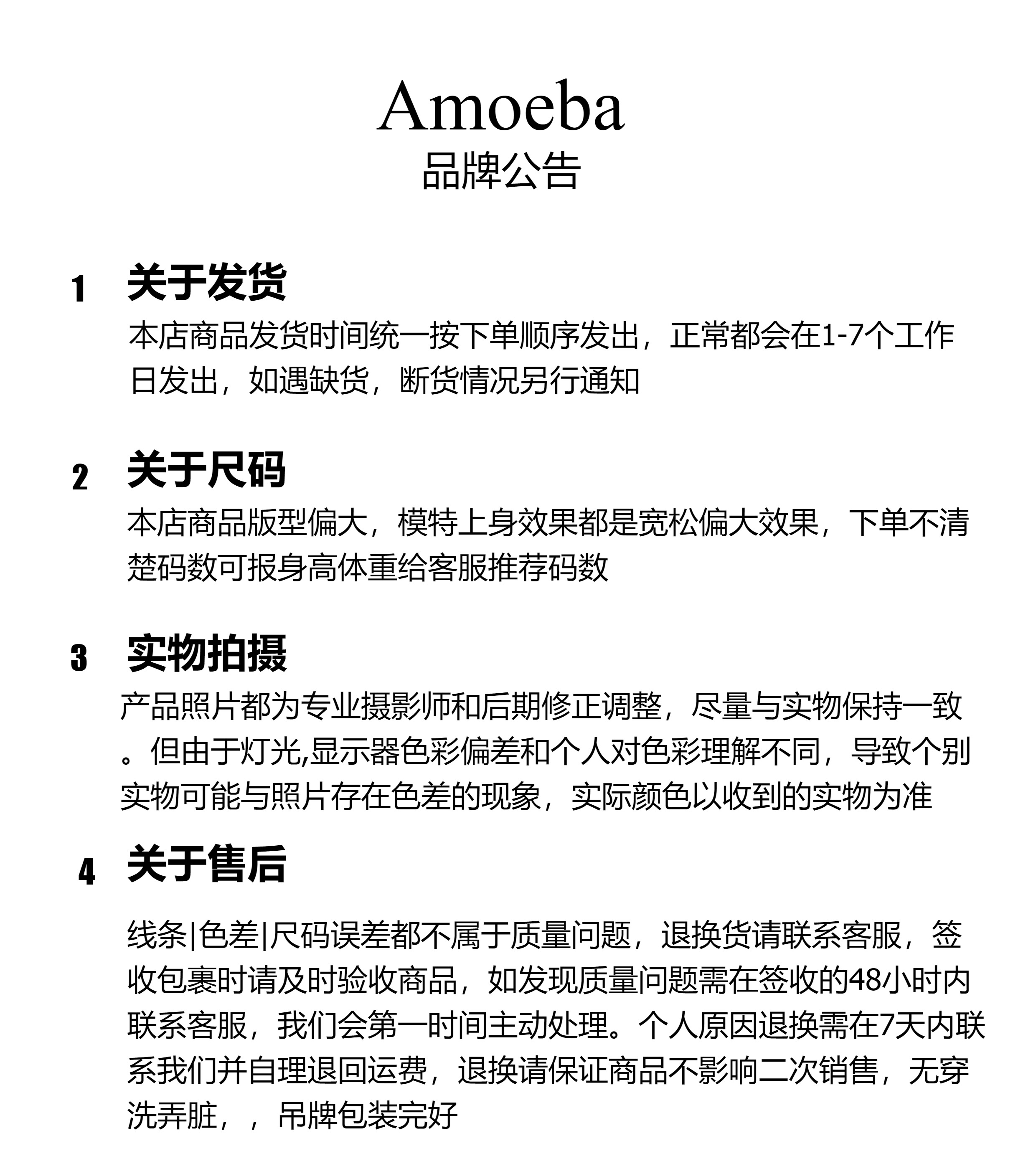 Amoeba
品牌公告

1 关于发货

本店商品发货时间统一按下单顺序发出，正常都会在1-7个工作日发出，如遇缺货，断货情况另行通知

2 关于尺码

本店商品版型偏大，模特上身效果都是宽松偏大效果，下单不清楚码数可报身高体重给客服推荐码数

3 实物拍摄

产品照片都为专业摄影师和后期修正调整，尽量与实物保持一致。但由于灯光,显示器色彩偏差和个人对色彩理解不同，导致个别实物可能与照片存在色差的现象，实际颜色以收到的实物为准

4 关于售后

线条|色差|尺码误差都不属于质量问题，退换货请联系客服，签收包裹时请及时验收商品，如发现质量问题需在签收的48小时内联系客服，我们会第一时间主动处理。个人原因退换需在7天内联系我们并自理退回运费，退换请保证商品不影响二次销售，无穿洗弄脏，，吊牌包装完好